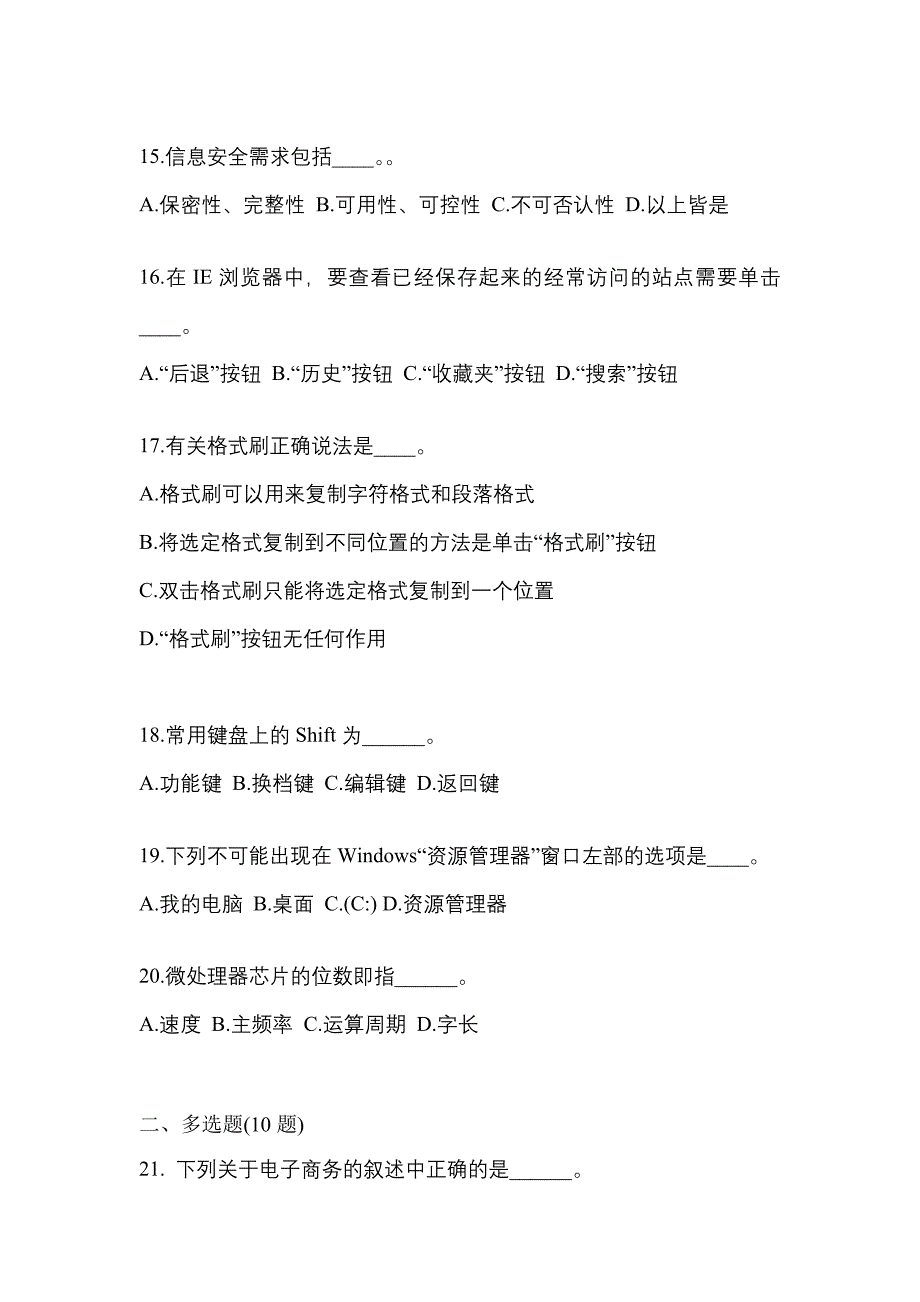 15.信息安全需求包括____。。

A.保密性、完整性 B.可用性、可控性 C.不可否认性 D.以上皆是

16.在 IE 浏览器中，要查看已经保存起来的经常访问的站点需要单击____。

A.“后退”按钮 B.“历史”按钮 C.“收藏夹”按钮 D.“搜索”按钮

17.有关格式刷正确说法是____。

A.格式刷可以用来复制字符格式和段落格式

B.将选定格式复制到不同位置的方法是单击“格式刷”按钮

C.双击格式刷只能将选定格式复制到一个位置

D.“格式刷”按钮无任何作用

18.常用键盘上的 Shift 为______。

A.功能键 B.换档键 C.编辑键 D.返回键

19.下列不可能出现在 Windows“资源管理器”窗口左部的选项是____。

A.我的电脑 B.桌面 C.(C:) D.资源管理器

20.微处理器芯片的位数即指______。

A.速度 B.主频率 C.运算周期 D.字长

二、多选题(10 题)

21. 下列关于电子商务的叙述中正确的是______。